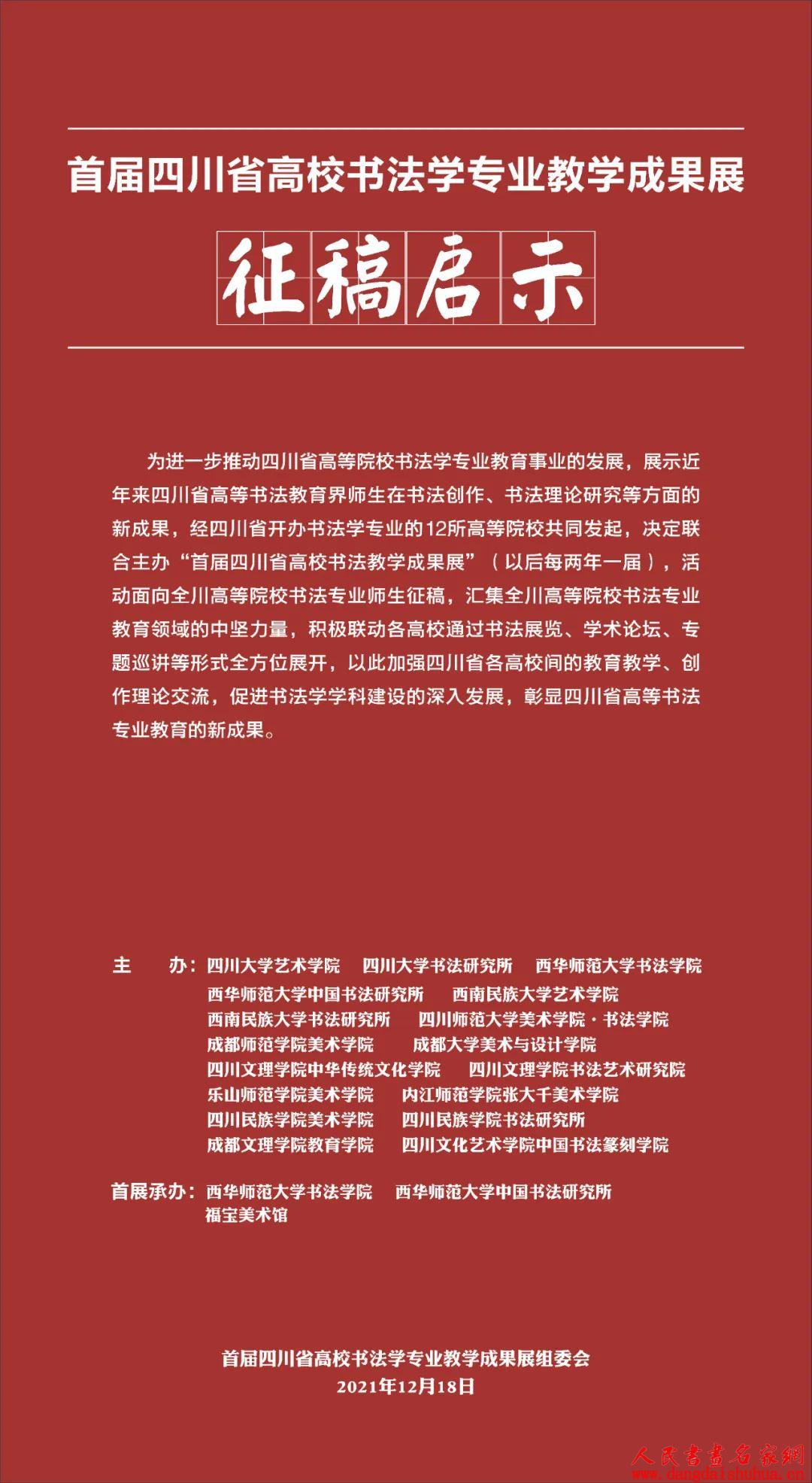 首届四川省高校书法学专业教学成果展

征稿启示

为进一步推动四川省高等院校书法学专业教育事业的发展，展示近年来四川省高等书法教育界师生在书法创作、书法理论研究等方面的新成果，经四川省开办书法学专业的12所高等院校共同发起，决定联合主办“首届四川省高校书法教学成果展”（以后每两年一届），活动面向全川高等院校书法专业师生征稿，汇集全川高等院校书法专业教育领域的中坚力量，积极联动各高校通过书法展览、学术论坛、专题巡讲等形式全方位展开，以此加强四川省各高校间的教育教学、创作理论交流，促进书法学学科建设的深入发展，彰显四川省高等书法专业教育的新成果。

主　　办：四川大学艺术学院　四川大学书法研究所　西华师范大学书法学院
西华师范大学中国书法研究所　西南民族大学艺术学院
西南民族大学书法研究所　四川师范大学美术学院·书法学院
成都师范学院美术学院　成都大学美术与设计学院
四川文理学院中华传统文化学院　四川文理学院书法艺术研究院
乐山师范学院美术学院　内江师范学院张大千美术学院
四川民族学院美术学院　四川民族学院书法研究所
成都文理学院教育学院　四川文化艺术学院中国书法篆刻学院

首展承办：西华师范大学书法学院　西华师范大学中国书法研究所
福宝美术馆

首届四川省高校书法学专业教学成果展组委会
2021年12月18日

人民书画名家网
www.dangdaishuhua.cn